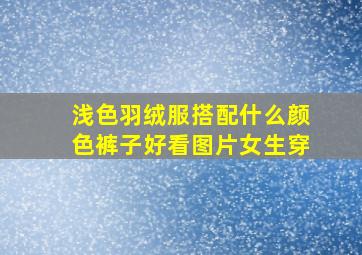 浅色羽绒服搭配什么颜色裤子好看图片女生穿